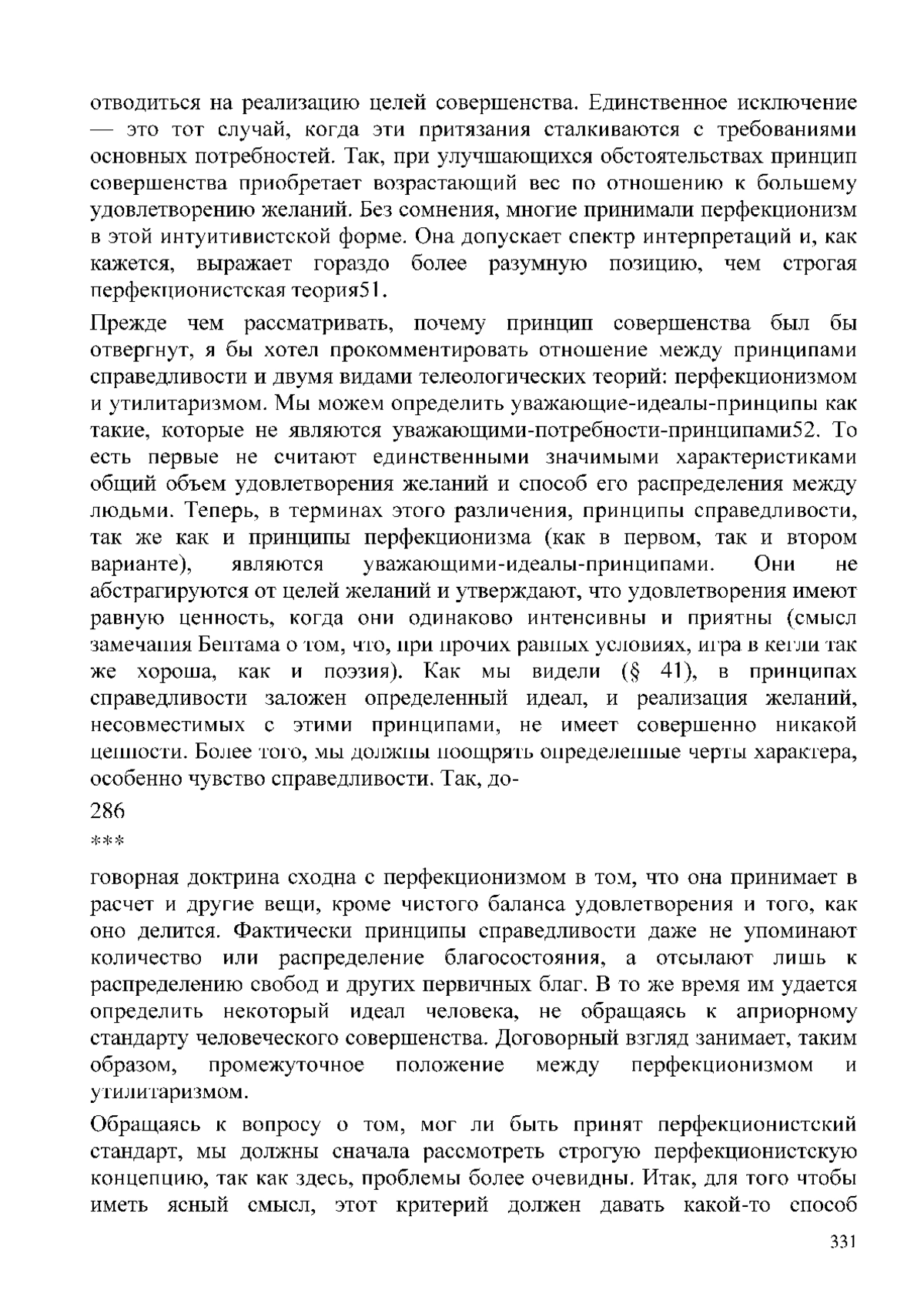 отводиться на реализацию целей совершенства. Единственное исключение — это тот случай, когда эти притязания сталкиваются с требованиями основных потребностей. Так, при улучшающихся обстоятельствах принцип совершенства приобретает возрастающий вес по отношению к большему удовлетворению желаний. Без сомнения, многие принимали перфекционизм в этой интуитивистской форме. Она допускает спектр интерпретаций и, как кажется, выражает гораздо более разумную позицию, чем строгая перфекционистская теория51.

Прежде чем рассматривать, почему принцип совершенства был бы отвергнут, я бы хотел прокомментировать отношение между принципами справедливости и двумя видами телеологических теорий: перфекционизмом и утилитаризмом. Мы можем определить уважающие-идеалы-принципы как такие, которые не являются уважающими-потребности-принципами52. То есть первые не считают единственными значимыми характеристиками общий объем удовлетворения желаний и способ его распределения между людьми. Теперь, в терминах этого различения, принципы справедливости, так же как и принципы перфекционизма (как в первом, так и втором варианте), являются уважающими-идеалы-принципами. Они не абстрагируются от целей желаний и утверждают, что удовлетворения имеют равную ценность, когда они одинаково интенсивны и приятны (смысл замечания Бентама о том, что, при прочих равных условиях, игра в кегли так же хороша, как и поэзия). Как мы видели (§ 41), в принципах справедливости заложен определенный идеал, и реализация желаний, несовместимых с этими принципами, не имеет совершенно никакой ценности. Более того, мы должны поощрять определенные черты характера, особенно чувство справедливости. Так, до-

286

***

говорная доктрина сходна с перфекционизмом в том, что она принимает в расчет и другие вещи, кроме чистого баланса удовлетворения и того, как оно делится. Фактически принципы справедливости даже не упоминают количество или распределение благосостояния, а отсылают лишь к распределению свобод и других первичных благ. В то же время им удается определить некоторый идеал человека, не обращаясь к априорному стандарту человеческого совершенства. Договорный взгляд занимает, таким образом, промежуточное положение между перфекционизмом и утилитаризмом.

Обращаясь к вопросу о том, мог ли быть принят перфекционистский стандарт, мы должны сначала рассмотреть строгую перфекционистскую концепцию, так как здесь, проблемы более очевидны. Итак, для того чтобы иметь ясный смысл, этот критерий должен давать какой-то способ

331